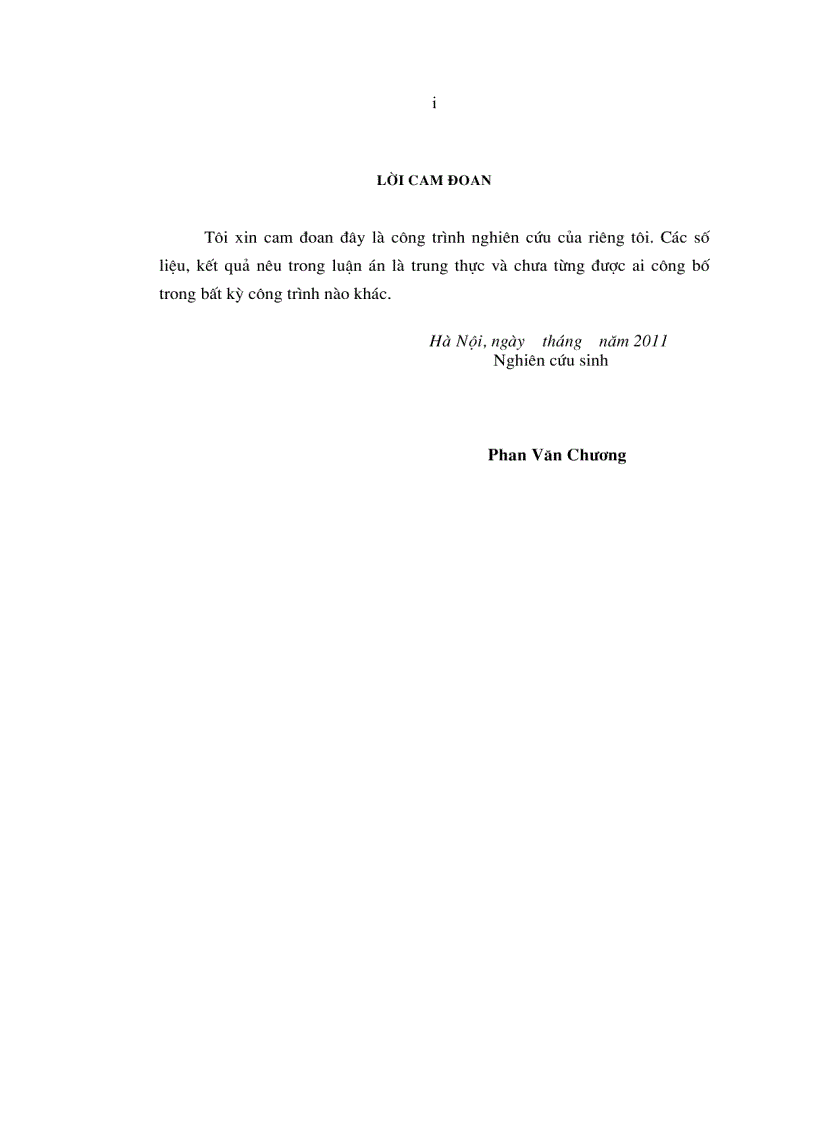 i

LỜI CAM ĐOAN

Tôi xin cam đoan đây là công trình nghiên cứu của riêng tôi. Các số liệu, kết quả nêu trong luận án là trung thực và chưa từng được ai công bố trong bất kỳ công trình nào khác.

Hà Nội, ngày tháng năm 2011
Nghiên cứu sinh

Phan Văn Chương